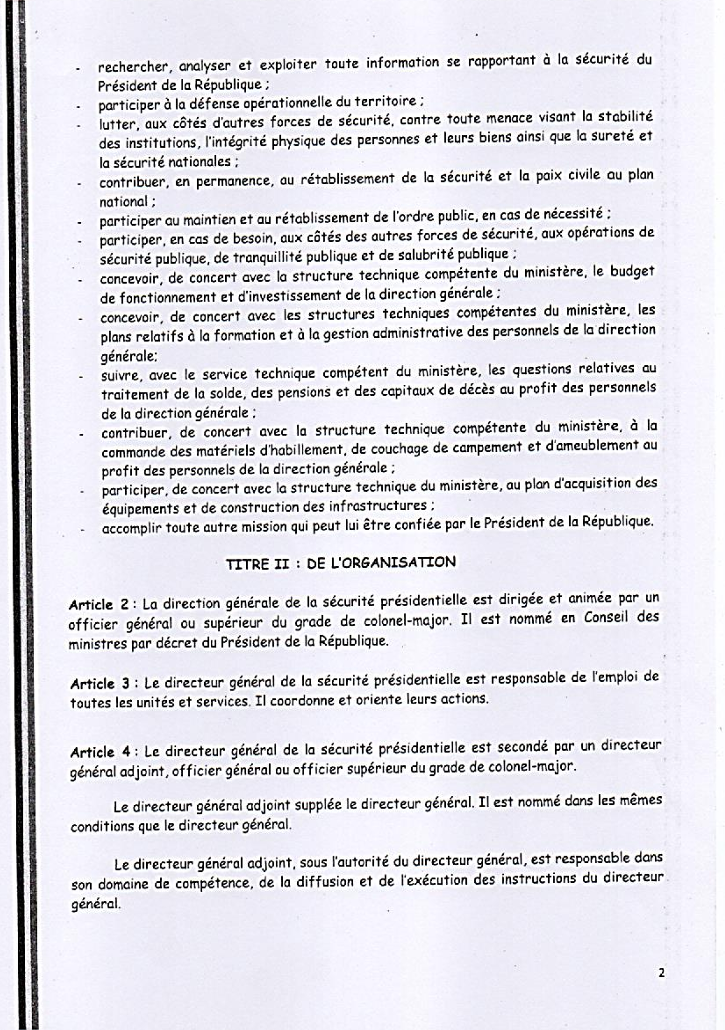 - rechercher, analyser et exploiter toute information se rapportant à la sécurité du Président de la République ;
- participer à la défense opérationnelle du territoire ;
- lutter, aux côtés d'autres forces de sécurité, contre toute menace visant la stabilité des institutions, l'intégrité physique des personnes et leurs biens ainsi que la sureté et la sécurité nationales ;
- contribuer, en permanence, au rétablissement de la sécurité et la paix civile au plan national ;
- participer au maintien et au rétablissement de l'ordre public, en cas de nécessité ;
- participer, en cas de besoin, aux côtés des autres forces de sécurité, aux opérations de sécurité publique, de tranquillité publique et de salubrité publique ;
- concevoir, de concert avec la structure technique compétente du ministère, le budget de fonctionnement et d'investissement de la direction générale ;
- concevoir, de concert avec les structures techniques compétentes du ministère, les plans relatifs à la formation et à la gestion administrative des personnels de la direction générale;
- suivre, avec le service technique compétent du ministère, les questions relatives au traitement de la solde, des pensions et des capitaux de décès au profit des personnels de la direction générale ;
- contribuer, de concert avec la structure technique compétente du ministère, à la commande des matériels d'habillement, de couchage de campement et d'ameublement au profit des personnels de la direction générale ;
- participer, de concert avec la structure technique du ministère, au plan d'acquisition des équipements et de construction des infrastructures ;
- accomplir toute autre mission qui peut lui être confiée par le Président de la République.

TITRE II : DE L'ORGANISATION

Article 2 : La direction générale de la sécurité présidentielle est dirigée et animée par un officier général ou supérieur du grade de colonel-major. Il est nommé en Conseil des ministres par décret du Président de la République.

Article 3 : Le directeur général de la sécurité présidentielle est responsable de l'emploi de toutes les unités et services. Il coordonne et oriente leurs actions.

Article 4 : Le directeur général de la sécurité présidentielle est secondé par un directeur général adjoint, officier général ou officier supérieur du grade de colonel-major.

Le directeur général adjoint supplée le directeur général. Il est nommé dans les mêmes conditions que le directeur général.

Le directeur général adjoint, sous l'autorité du directeur général, est responsable dans son domaine de compétence, de la diffusion et de l'exécution des instructions du directeur général.

2